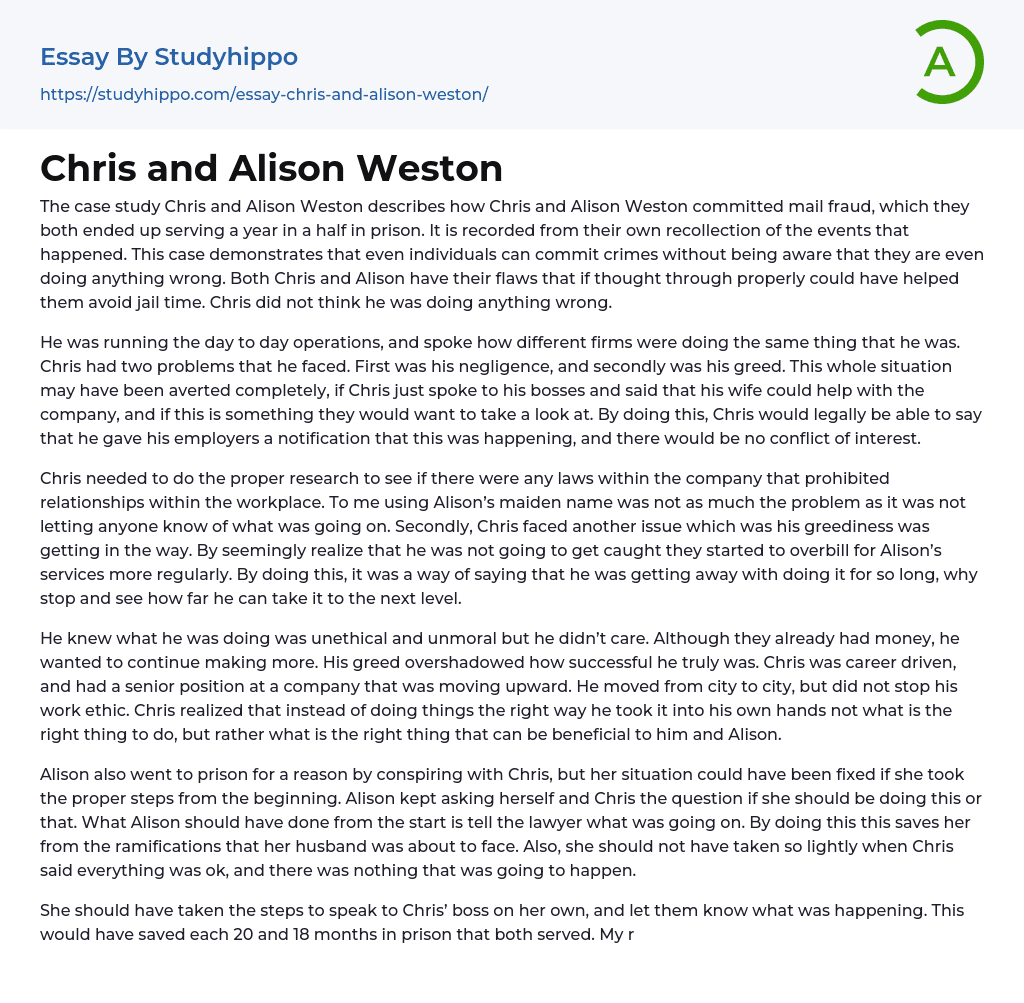 Essay By Studyhippo
https://studyhippo.com/essay-chris-and-alison-weston/

A

Chris and Alison Weston

The case study Chris and Alison Weston describes how Chris and Alison Weston committed mail fraud, which they both ended up serving a year in a half in prison. It is recorded from their own recollection of the events that happened. This case demonstrates that even individuals can commit crimes without being aware that they are even doing anything wrong. Both Chris and Alison have their flaws that if thought through properly could have helped them avoid jail time. Chris did not think he was doing anything wrong.

He was running the day to day operations, and spoke how different firms were doing the same thing that he was. Chris had two problems that he faced. First was his negligence, and secondly was his greed. This whole situation may have been averted completely, if Chris just spoke to his bosses and said that his wife could help with the company, and if this is something they would want to take a look at. By doing this, Chris would legally be able to say that he gave his employers a notification that this was happening, and there would be no conflict of interest.

Chris needed to do the proper research to see if there were any laws within the company that prohibited relationships within the workplace. To me using Alison's maiden name was not as much the problem as it was not letting anyone know of what was going on. Secondly, Chris faced another issue which was his greediness was getting in the way. By seemingly realize that he was not going to get caught they started to overbill for Alison's services more regularly. By doing this, it was a way of saying that he was getting away with doing it for so long, why stop and see how far he can take it to the next level.

He knew what he was doing was unethical and unmoral but he didn't care. Although they already had money, he wanted to continue making more. His greed overshadowed how successful he truly was. Chris was career driven, and had a senior position at a company that was moving upward. He moved from city to city, but did not stop his work ethic. Chris realized that instead of doing things the right way he took it into his own hands not what is the right thing to do, but rather what is the right thing that can be beneficial to him and Alison.

Alison also went to prison for a reason by conspiring with Chris, but her situation could have been fixed if she took the proper steps from the beginning. Alison kept asking herself and Chris the question if she should be doing this or that. What Alison should have done from the start is tell the lawyer what was going on. By doing this this saves her from the ramifications that her husband was about to face. Also, she should not have taken so lightly when Chris said everything was ok, and there was nothing that was going to happen.

She should have taken the steps to speak to Chris' boss on her own, and let them know what was happening. This would have saved each 20 and 18 months in prison that both served. My r